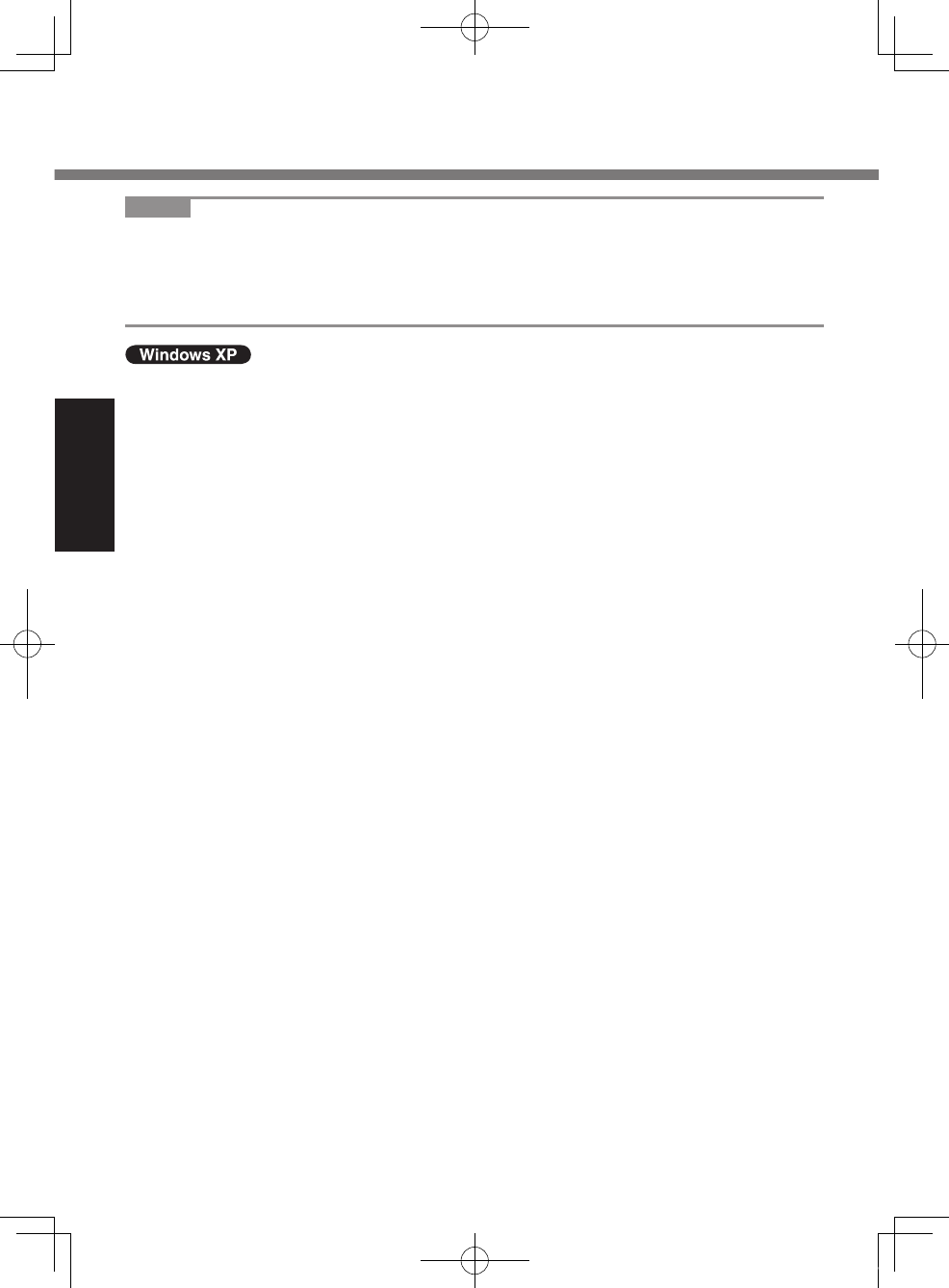 Windows XP